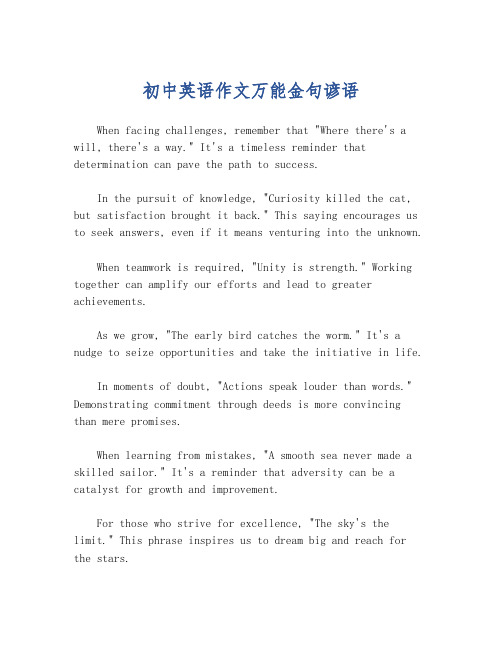 初中英语作文万能金句谚语

When facing challenges, remember that "Where there's a will, there's a way." It's a timeless reminder that determination can pave the path to success.

In the pursuit of knowledge, "Curiosity killed the cat, but satisfaction brought it back." This saying encourages us to seek answers, even if it means venturing into the unknown.

When teamwork is required, "Unity is strength." Working together can amplify our efforts and lead to greater achievements.

As we grow, "The early bird catches the worm." It's a nudge to seize opportunities and take the initiative in life.

In moments of doubt, "Actions speak louder than words." Demonstrating commitment through deeds is more convincing than mere promises.

When learning from mistakes, "A smooth sea never made a skilled sailor." It's a reminder that adversity can be a catalyst for growth and improvement.

For those who strive for excellence, "The sky's the limit." This phrase inspires us to dream big and reach for the stars.